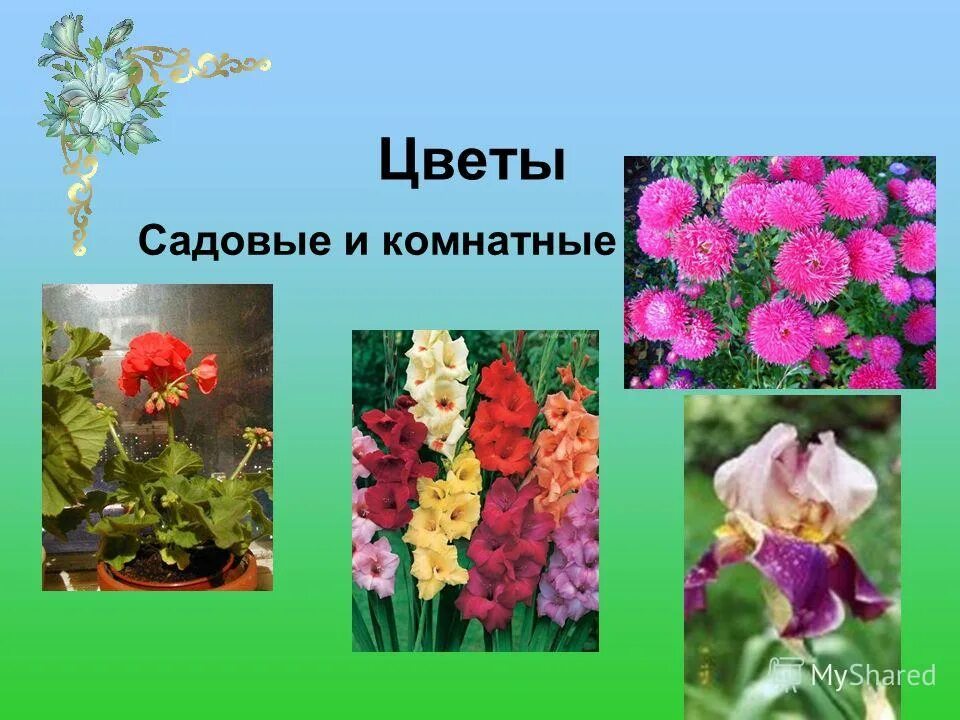 Цветы

Садовые и комнатные

MyShared